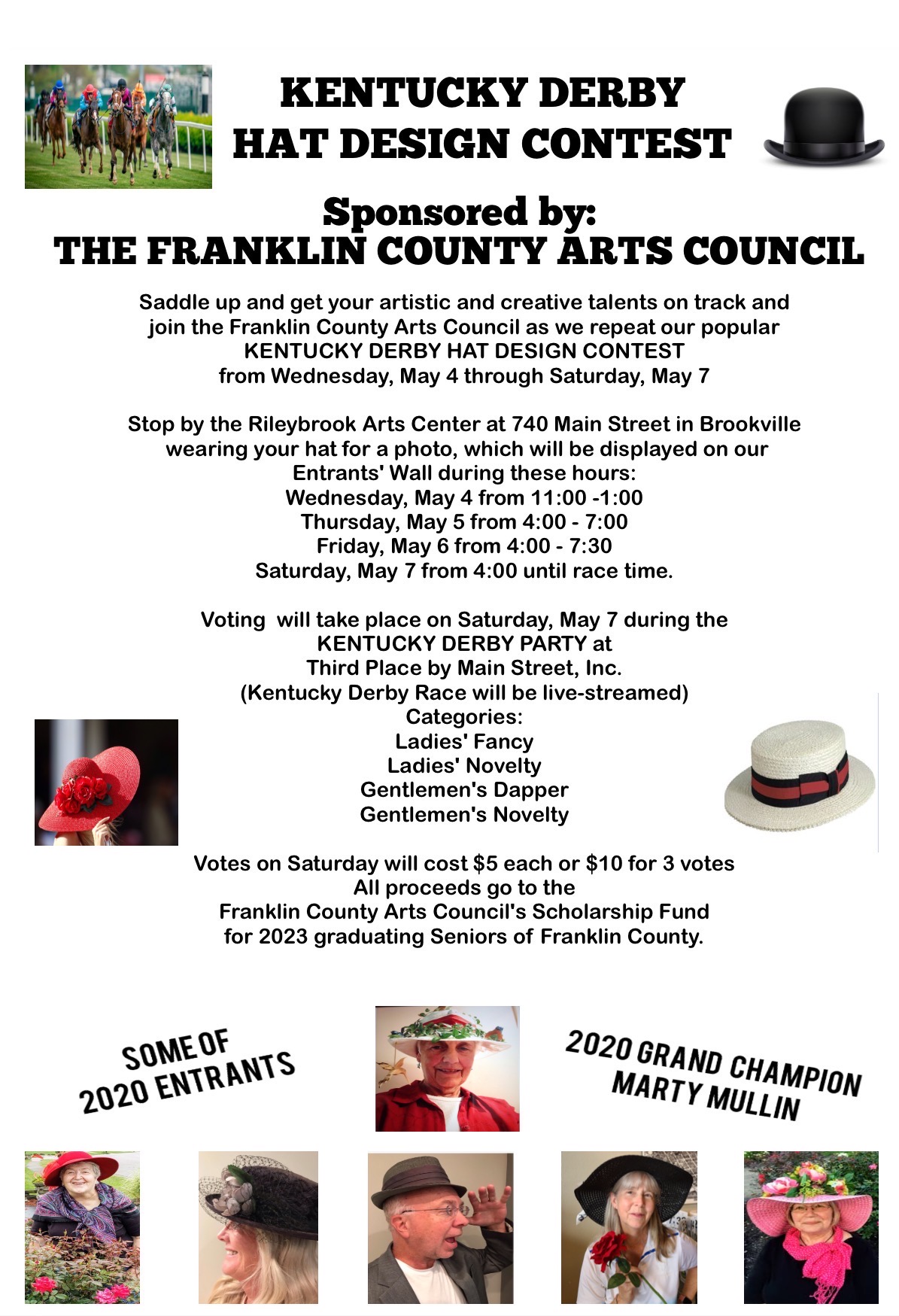 KENTUCKY DERBY
HAT DESIGN CONTEST

Sponsored by:
THE FRANKLIN COUNTY ARTS COUNCIL

Saddle up and get your artistic and creative talents on track and join the Franklin County Arts Council as we repeat our popular KENTUCKY DERBY HAT DESIGN CONTEST from Wednesday, May 4 through Saturday, May 7

Stop by the Rileybrook Arts Center at 740 Main Street in Brookville wearing your hat for a photo, which will be displayed on our Entrants' Wall during these hours:
Wednesday, May 4 from 11:00 -1:00
Thursday, May 5 from 4:00 - 7:00
Friday, May 6 from 4:00 - 7:30
Saturday, May 7 from 4:00 until race time.

Voting will take place on Saturday, May 7 during the KENTUCKY DERBY PARTY at Third Place by Main Street, Inc.
(Kentucky Derby Race will be live-streamed)
Categories:
Ladies' Fancy
Ladies' Novelty
Gentlemen's Dapper
Gentlemen's Novelty

Votes on Saturday will cost $5 each or $10 for 3 votes
All proceeds go to the
Franklin County Arts Council's Scholarship Fund
for 2023 graduating Seniors of Franklin County.

SOME OF
2020 ENTRANTS

2020 GRAND CHAMPION
MARTY MULLIN